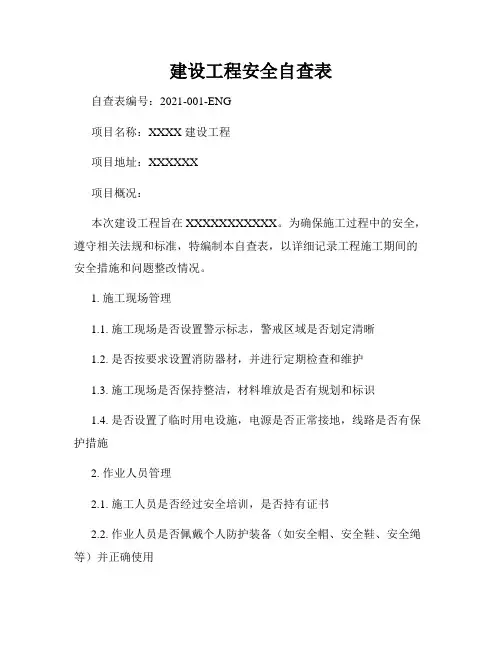 建设工程安全自查表

自查表编号：2021-001-ENG

项目名称：XXXX 建设工程

项目地址：XXXXXX

项目概况：

本次建设工程旨在 XXXXXXXXXXX。为确保施工过程中的安全，遵守相关法规和标准，特编制本自查表，以详细记录工程施工期间的安全措施和问题整改情况。

1. 施工现场管理

1.1. 施工现场是否设置警示标志，警戒区域是否划定清晰

1.2. 是否按要求设置消防器材，并进行定期检查和维护

1.3. 施工现场是否保持整洁，材料堆放是否有规划和标识

1.4. 是否设置了临时用电设施，电源是否正常接地，线路是否有保护措施

2. 作业人员管理

2.1. 施工人员是否经过安全培训，是否持有证书

2.2. 作业人员是否佩戴个人防护装备（如安全帽、安全鞋、安全绳等）并正确使用